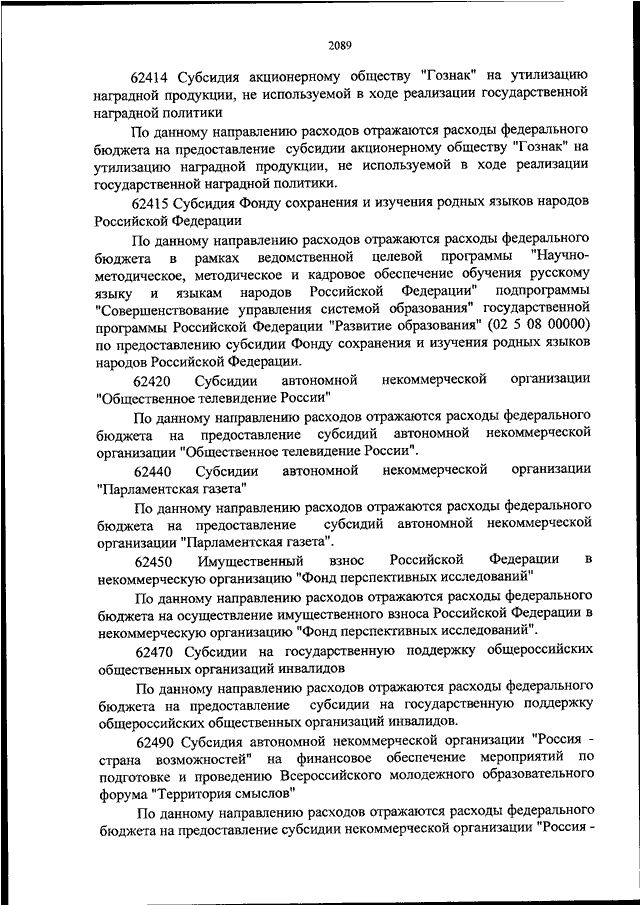 2089

62414 Субсидия акционерному обществу "Гознак" на утилизацию наградной продукции, не используемой в ходе реализации государственной наградной политики

По данному направлению расходов отражаются расходы федерального бюджета на предоставление субсидии акционерному обществу "Гознак" на утилизацию наградной продукции, не используемой в ходе реализации государственной наградной политики.

62415 Субсидия Фонду сохранения и изучения родных языков народов Российской Федерации

По данному направлению расходов отражаются расходы федерального бюджета в рамках ведомственной целевой программы "Научно-методическое, методическое и кадровое обеспечение обучения русскому языку и языкам народов Российской Федерации" подпрограммы "Совершенствование управления системой образования" государственной программы Российской Федерации "Развитие образования" (02 5 08 00000) по предоставлению субсидии Фонду сохранения и изучения родных языков народов Российской Федерации.

62420 Субсидии автономной некоммерческой организации "Общественное телевидение России"

По данному направлению расходов отражаются расходы федерального бюджета на предоставление субсидий автономной некоммерческой организации "Общественное телевидение России".

62440 Субсидии автономной некоммерческой организации "Парламентская газета"

По данному направлению расходов отражаются расходы федерального бюджета на предоставление субсидий автономной некоммерческой организации "Парламентская газета".

62450 Имущественный взнос Российской Федерации в некоммерческую организацию "Фонд перспективных исследований"

По данному направлению расходов отражаются расходы федерального бюджета на осуществление имущественного взноса Российской Федерации в некоммерческую организацию "Фонд перспективных исследований".

62470 Субсидии на государственную поддержку общероссийских общественных организаций инвалидов

По данному направлению расходов отражаются расходы федерального бюджета на предоставление субсидии на государственную поддержку общероссийских общественных организаций инвалидов.

62490 Субсидия автономной некоммерческой организации "Россия - страна возможностей" на финансовое обеспечение мероприятий по подготовке и проведению Всероссийского молодежного образовательного форума "Территория смыслов"

По данному направлению расходов отражаются расходы федерального бюджета на предоставление субсидии некоммерческой организации "Россия -